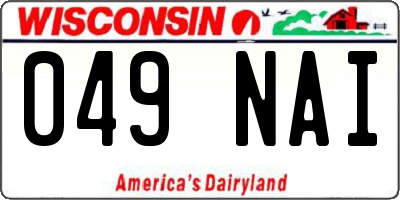 WISCONSIN

049 NAI

America's Dairyland